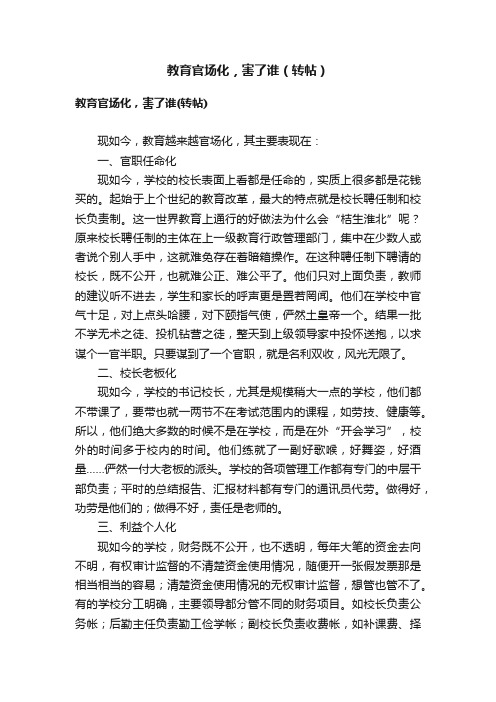 教育官场化，害了谁（转帖）

教育官场化，害了谁(转帖)

现如今，教育越来越官场化，其主要表现在：

一、官职任命化

现如今，学校的校长表面上看都是任命的，实质上很多都是花钱买的。起始于上个世纪的教育改革，最大的特点就是校长聘任制和校长负责制。这一世界教育上通行的好做法为什么会“桔生淮北”呢？原来校长聘任制的主体在上一级教育行政管理部门，集中在少数人或者说个别人手中，这就难免存在着暗箱操作。在这种聘任制下聘请的校长，既不公开，也就难公正、难公平了。他们只对上面负责，教师的建议听不进去，学生和家长的呼声更是置若罔闻。他们在学校中官气十足，对上点头哈腰，对下颐指气使，俨然土皇帝一个。结果一批不学无术之徒、投机钻营之徒，整天到上级领导家中投怀送抱，以求谋个一官半职。只要谋到了一个官职，就是名利双收，风光无限了。

二、校长老板化

现如今，学校的书记校长，尤其是规模稍大一点的学校，他们都不带课了，要带也就一两节不在考试范围内的课程，如劳技、健康等。所以，他们绝大多数的时候不是在学校，而是在外“开会学习”，校外的时间多于校内的时间。他们练就了一副好歌喉，好舞姿，好酒量……俨然一付大老板的派头。学校的各项管理工作都有专门的中层干部负责；平时的总结报告、汇报材料都有专门的通讯员代劳。做得好，功劳是他们的；做得不好，责任是老师的。

三、利益个人化

现如今的学校，财务既不公开，也不透明，每年大笔的资金去向不明，有权审计监督的不清楚资金使用情况，随便开一张假发票那是相当相当的容易；清楚资金使用情况的无权审计监督，想管也管不了。有的学校分工明确，主要领导都分管不同的财务项目。如校长负责公务帐；后勤主任负责勤工俭学帐；副校长负责收费帐，如补课费、择